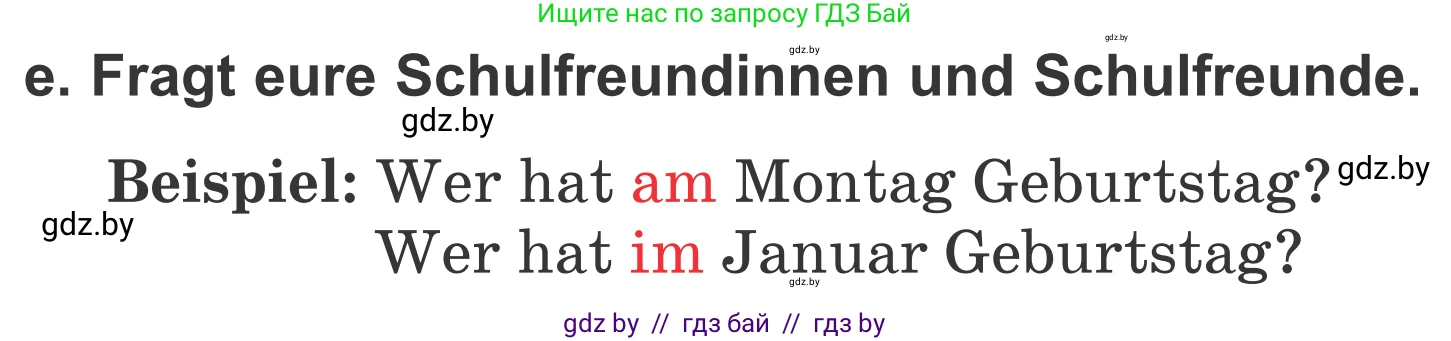 Ищите нас по запросу ГДЗ Бай

gdz.by gdz.by

e. Fragt eure Schulfreundinnen und Schulfreunde.

gdz.by

Beispiel: Wer hat am Montag Geburtstag? gdz.by

gdz.by

Wer hat im Januar Geburtstag?

gdz.by

gdz by // гдз бай // гдз by